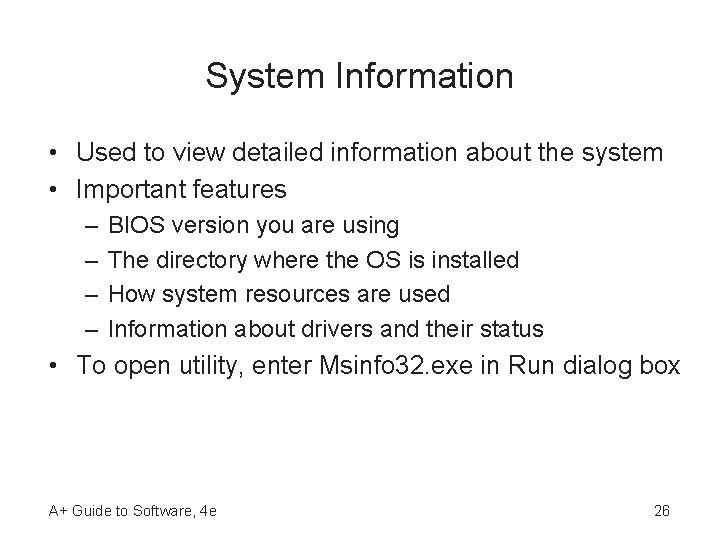 System Information

• Used to view detailed information about the system
• Important features
– BIOS version you are using
– The directory where the OS is installed
– How system resources are used
– Information about drivers and their status
• To open utility, enter Msinfo32.exe in Run dialog box

A+ Guide to Software, 4e

26